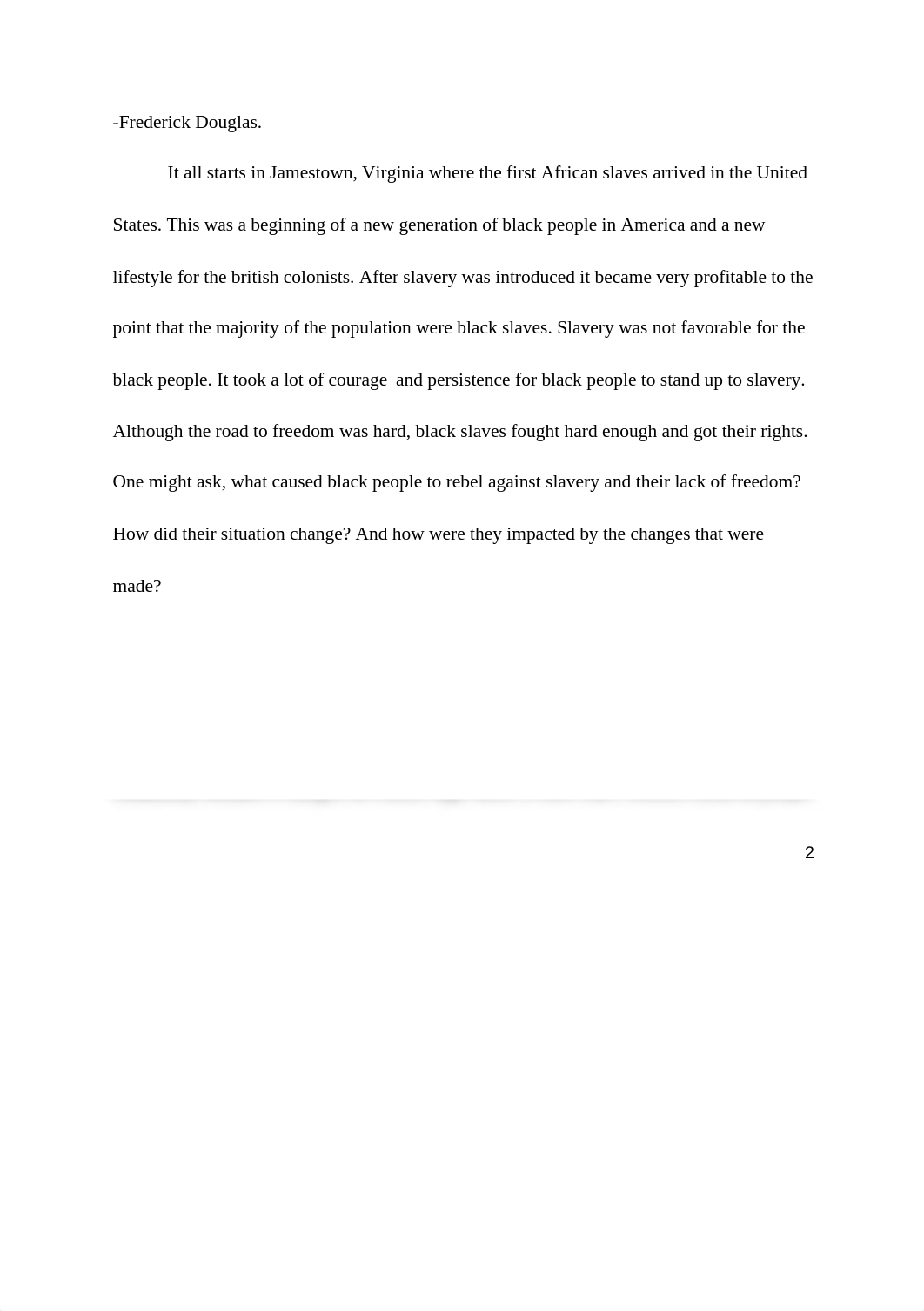 -Frederick Douglas.

It all starts in Jamestown, Virginia where the first African slaves arrived in the United States. This was a beginning of a new generation of black people in America and a new lifestyle for the british colonists. After slavery was introduced it became very profitable to the point that the majority of the population were black slaves. Slavery was not favorable for the black people. It took a lot of courage and persistence for black people to stand up to slavery. Although the road to freedom was hard, black slaves fought hard enough and got their rights. One might ask, what caused black people to rebel against slavery and their lack of freedom? How did their situation change? And how were they impacted by the changes that were made?

2